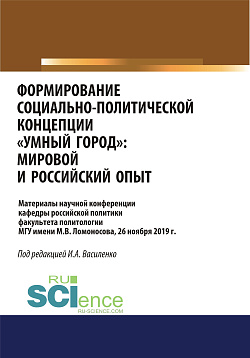 ФОРМИРОВАНИЕ СОЦИАЛЬНО-ПОЛИТИЧЕСКОЙ КОНЦЕПЦИИ «УМНЫЙ ГОРОД»: МИРОВОЙ И РОССИЙСКИЙ ОПЫТ

Материалы научной конференции кафедры российской политики факультета политологии МГУ имени М.В. Ломоносова, 26 ноября 2019 г.

Под редакцией И.А. Василенко

RU SCIence
RU-SCIENCE.COM